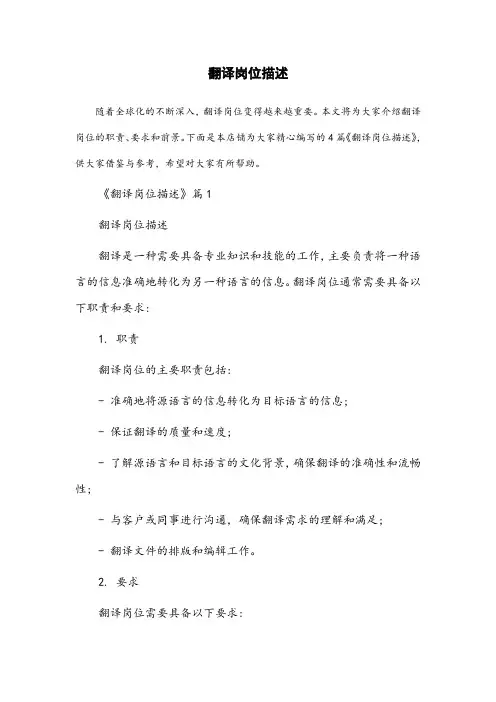 翻译岗位描述

随着全球化的不断深入，翻译岗位变得越来越重要。本文将为大家介绍翻译岗位的职责、要求和前景。下面是本店铺为大家精心编写的4篇《翻译岗位描述》，供大家借鉴与参考，希望对大家有所帮助。

《翻译岗位描述》篇1

翻译岗位描述

翻译是一种需要具备专业知识和技能的工作，主要负责将一种语言的信息准确地转化为另一种语言的信息。翻译岗位通常需要具备以下职责和要求：

1. 职责

翻译岗位的主要职责包括：

- 准确地将源语言的信息转化为目标语言的信息；

- 保证翻译的质量和速度；

- 了解源语言和目标语言的文化背景，确保翻译的准确性和流畅性；

- 与客户或同事进行沟通，确保翻译需求的理解和满足；

- 翻译文件的排版和编辑工作。

2. 要求

翻译岗位需要具备以下要求：